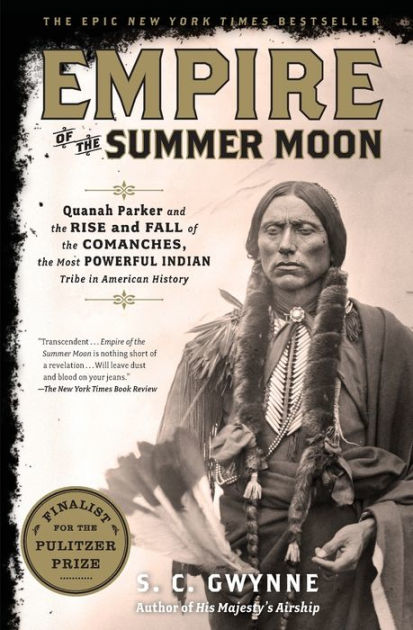 THE EPIC NEW YORK TIMES BESTSELLER

EMPIRE OF THE SUMMER MOON

Quanah Parker and the RISE and FALL of the COMANCHES, the Most POWERFUL INDIAN Tribe in American History

"Transcendent . . . Empire of the Summer Moon is nothing short of a revelation . . . Will leave dust and blood on your jeans."
—The New York Times Book Review

FINALIST FOR THE PULITZER PRIZE

S. C. GWYNNE
Author of His Majesty's Airship